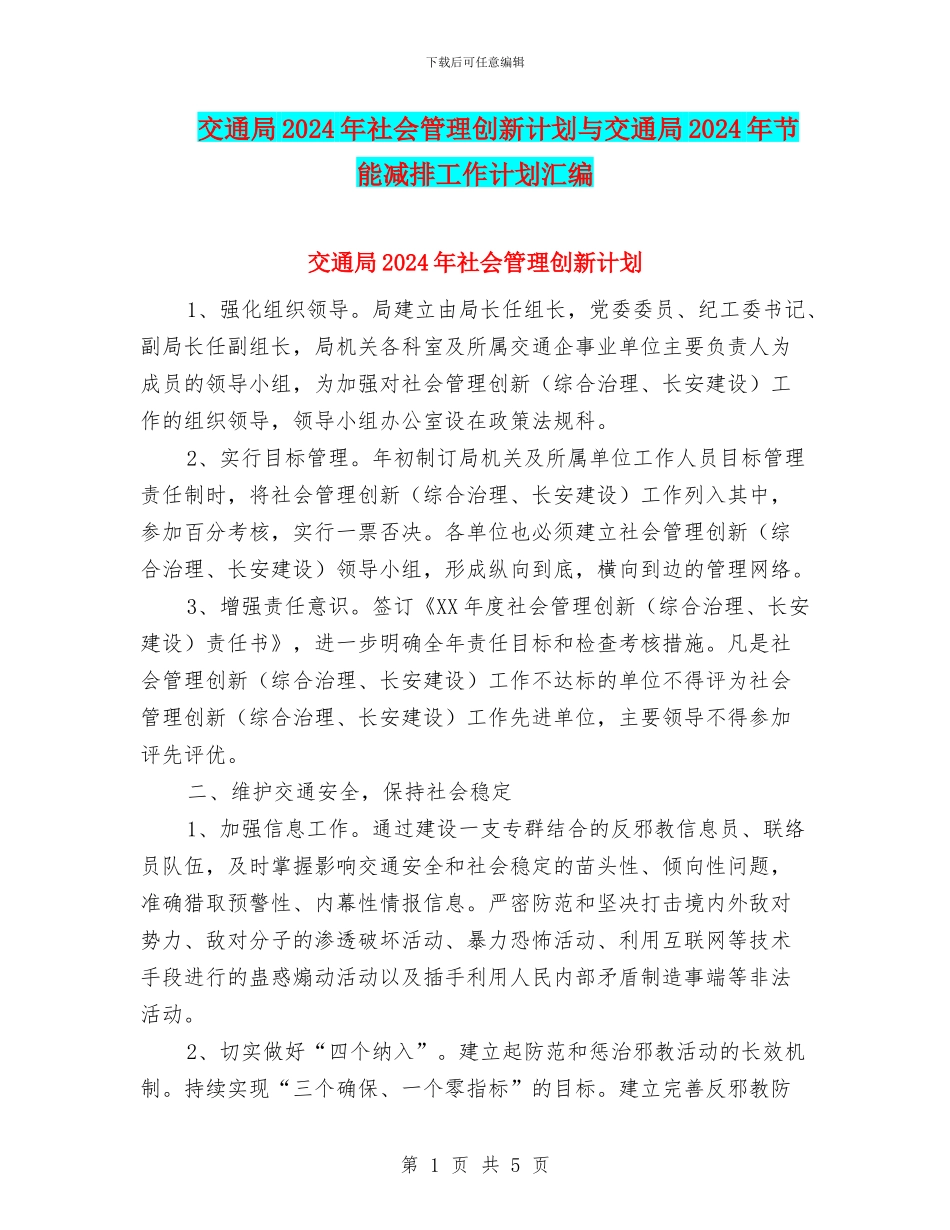 下载后可任意编辑

交通局2024年社会管理创新计划与交通局2024年节能减排工作计划汇编

交通局2024年社会管理创新计划

1、强化组织领导。局建立由局长任组长，党委委员、纪工委书记、副局长任副组长，局机关各科室及所属交通企事业单位主要负责人为成员的领导小组，为加强对社会管理创新（综合治理、长安建设）工作的组织领导，领导小组办公室设在政策法规科。

2、实行目标管理。年初制订局机关及所属单位工作人员目标管理责任制时，将社会管理创新（综合治理、长安建设）工作列入其中，参加百分考核，实行一票否决。各单位也必须建立社会管理创新（综合治理、长安建设）领导小组，形成纵向到底，横向到边的管理网络。

3、增强责任意识。签订《XX年度社会管理创新（综合治理、长安建设）责任书》，进一步明确全年责任目标和检查考核措施。凡是社会管理创新（综合治理、长安建设）工作不达标的单位不得评为社会管理创新（综合治理、长安建设）工作先进单位，主要领导不得参加评先评优。

二、维护交通安全，保持社会稳定

1、加强信息工作。通过建设一支专群结合的反邪教信息员、联络员队伍，及时掌握影响交通安全和社会稳定的苗头性、倾向性问题，准确猎取预警性、内幕性情报信息。严密防范和坚决打击境内外敌对势力、敌对分子的渗透破坏活动、暴力恐怖活动、利用互联网等技术手段进行的蛊惑煽动活动以及插手利用人民内部矛盾制造事端等非法活动。

2、切实做好“四个纳入”。建立起防范和惩治邪教活动的长效机制。持续实现“三个确保、一个零指标”的目标。建立完善反邪教防

第 1 页 共 5 页